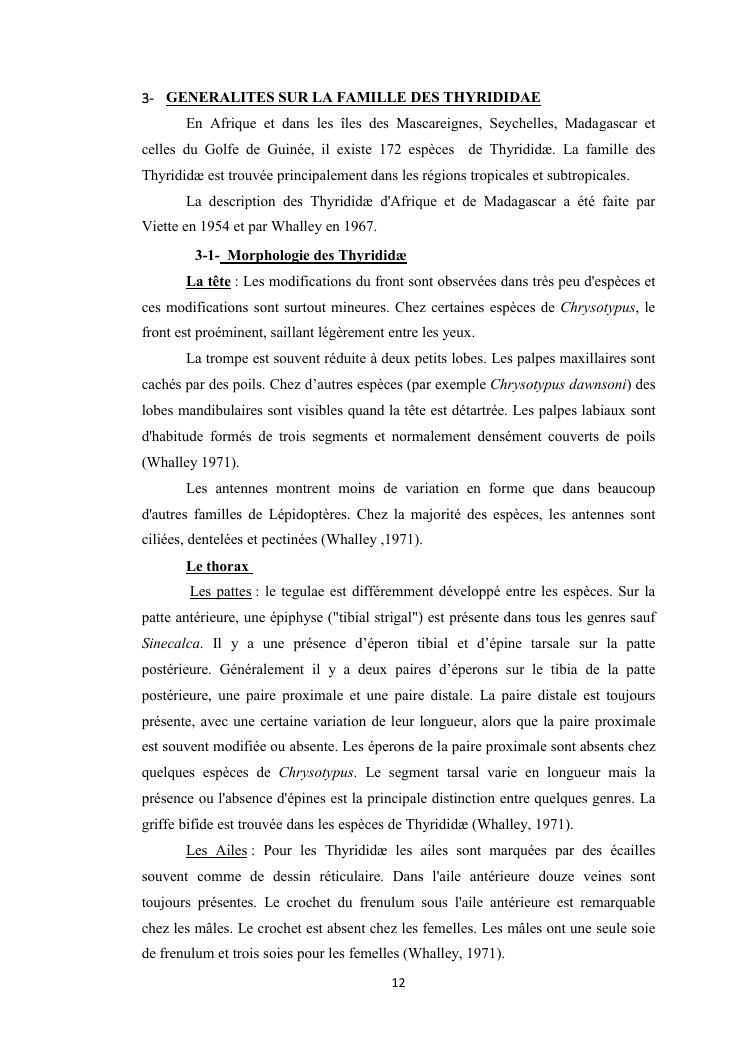 3- GENERALITES SUR LA FAMILLE DES THYRIDIDAE

En Afrique et dans les îles des Mascareignes, Seychelles, Madagascar et celles du Golfe de Guinée, il existe 172 espèces de Thyrididæ. La famille des Thyrididæ est trouvée principalement dans les régions tropicales et subtropicales.

La description des Thyrididæ d'Afrique et de Madagascar a été faite par Viette en 1954 et par Whalley en 1967.

3-1- Morphologie des Thyrididæ

La tête : Les modifications du front sont observées dans très peu d'espèces et ces modifications sont surtout mineures. Chez certaines espèces de Chrysotypus, le front est proéminent, saillant légèrement entre les yeux.

La trompe est souvent réduite à deux petits lobes. Les palpes maxillaires sont cachés par des poils. Chez d'autres espèces (par exemple Chrysotypus dawnsoni) des lobes mandibulaires sont visibles quand la tête est détartrée. Les palpes labiaux sont d'habitude formés de trois segments et normalement densément couverts de poils (Whalley 1971).

Les antennes montrent moins de variation en forme que dans beaucoup d'autres familles de Lépidoptères. Chez la majorité des espèces, les antennes sont ciliées, dentelées et pectinées (Whalley ,1971).

Le thorax

Les pattes : le tegulae est différemment développé entre les espèces. Sur la patte antérieure, une épiphyse ("tibial strigal") est présente dans tous les genres sauf Sinecalca. Il y a une présence d'éperon tibial et d'épine tarsale sur la patte postérieure. Généralement il y a deux paires d'éperons sur le tibia de la patte postérieure, une paire proximale et une paire distale. La paire distale est toujours présente, avec une certaine variation de leur longueur, alors que la paire proximale est souvent modifiée ou absente. Les éperons de la paire proximale sont absents chez quelques espèces de Chrysotypus. Le segment tarsal varie en longueur mais la présence ou l'absence d'épines est la principale distinction entre quelques genres. La griffe bifide est trouvée dans les espèces de Thyrididæ (Whalley, 1971).

Les Ailes : Pour les Thyrididæ les ailes sont marquées par des écailles souvent comme de dessin réticulaire. Dans l'aile antérieure douze veines sont toujours présentes. Le crochet du frenulum sous l'aile antérieure est remarquable chez les mâles. Le crochet est absent chez les femelles. Les mâles ont une seule soie de frenulum et trois soies pour les femelles (Whalley, 1971).

12